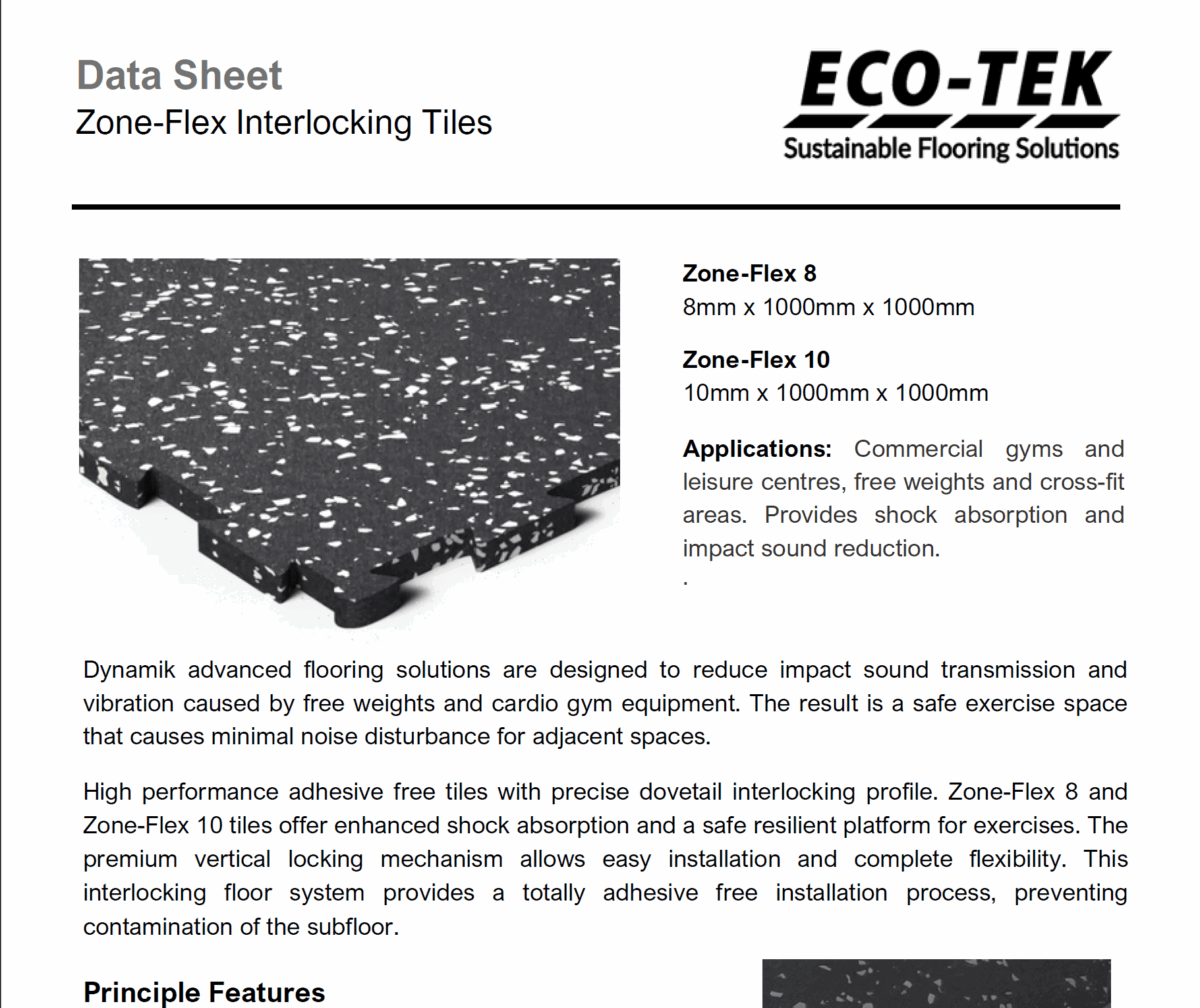 Data Sheet
Zone-Flex Interlocking Tiles

ECO-TEK
Sustainable Flooring Solutions

Zone-Flex 8
8mm x 1000mm x 1000mm

Zone-Flex 10
10mm x 1000mm x 1000mm

Applications: Commercial gyms and leisure centres, free weights and cross-fit areas. Provides shock absorption and impact sound reduction.
.

Dynamik advanced flooring solutions are designed to reduce impact sound transmission and vibration caused by free weights and cardio gym equipment. The result is a safe exercise space that causes minimal noise disturbance for adjacent spaces.

High performance adhesive free tiles with precise dovetail interlocking profile. Zone-Flex 8 and Zone-Flex 10 tiles offer enhanced shock absorption and a safe resilient platform for exercises. The premium vertical locking mechanism allows easy installation and complete flexibility. This interlocking floor system provides a totally adhesive free installation process, preventing contamination of the subfloor.

Principle Features